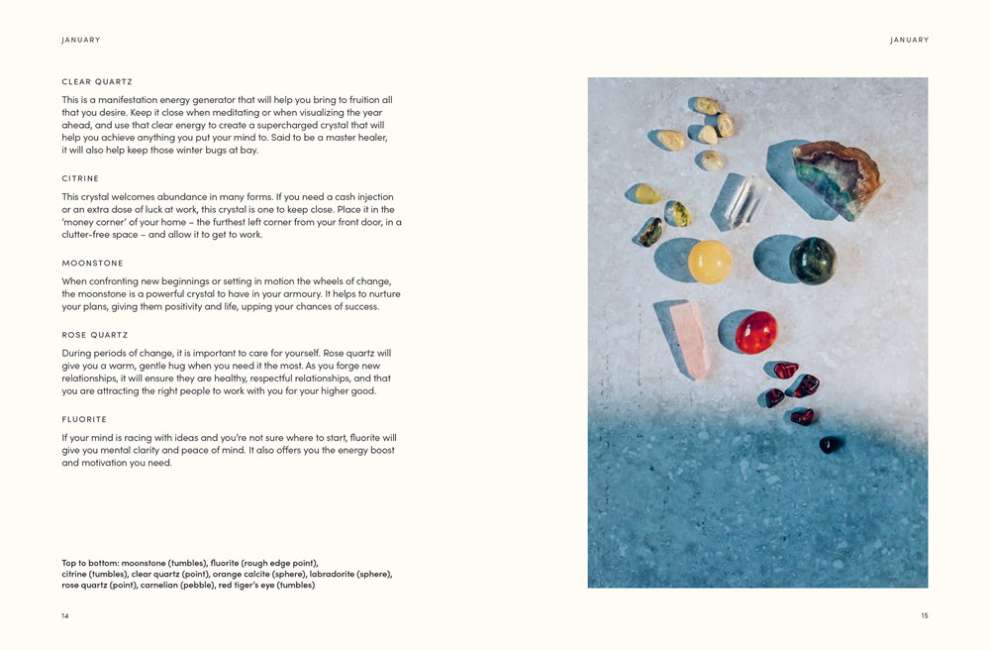 JANUARY

CLEAR QUARTZ

This is a manifestation energy generator that will help you bring to fruition all that you desire. Keep it close when meditating or when visualizing the year ahead, and use that clear energy to create a supercharged crystal that will help you achieve anything you put your mind to. Said to be a master healer, it will also help keep those winter bugs at bay.

CITRINE

This crystal welcomes abundance in many forms. If you need a cash injection or an extra dose of luck at work, this crystal is one to keep close. Place it in the 'money corner' of your home – the furthest left corner from your front door, in a clutter-free space – and allow it to get to work.

MOONSTONE

When confronting new beginnings or setting in motion the wheels of change, the moonstone is a powerful crystal to have in your armoury. It helps to nurture your plans, giving them positivity and life, upping your chances of success.

ROSE QUARTZ

During periods of change, it is important to care for yourself. Rose quartz will give you a warm, gentle hug when you need it the most. As you forge new relationships, it will ensure they are healthy, respectful relationships, and that you are attracting the right people to work with you for your higher good.

FLUORITE

If your mind is racing with ideas and you're not sure where to start, fluorite will give you mental clarity and peace of mind. It also offers you the energy boost and motivation you need.

Top to bottom: moonstone (tumbles), fluorite (rough edge point), citrine (tumbles), clear quartz (point), orange calcite (sphere), labradorite (sphere), rose quartz (point), carnelian (pebble), red tiger's eye (tumbles)

14

JANUARY

15